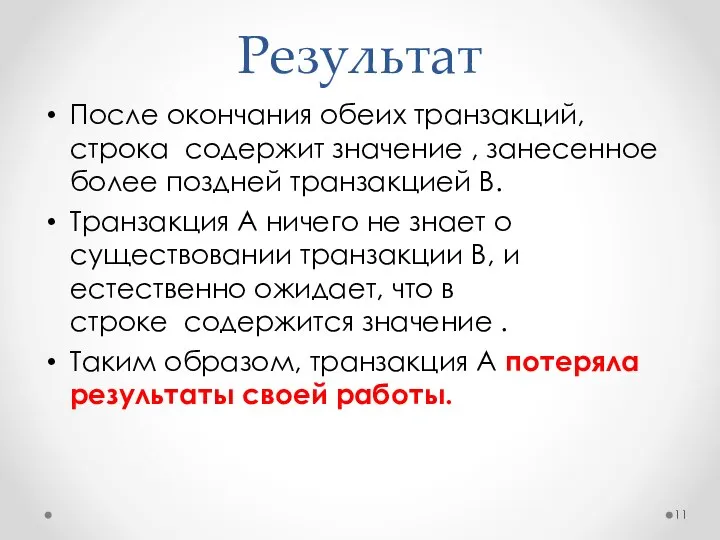 Результат

• После окончания обеих транзакций, строка  содержит значение , занесенное более поздней транзакцией B.

• Транзакция A ничего не знает о существовании транзакции B, и естественно ожидает, что в строке  содержится значение .

• Таким образом, транзакция A потеряла результаты своей работы.

11